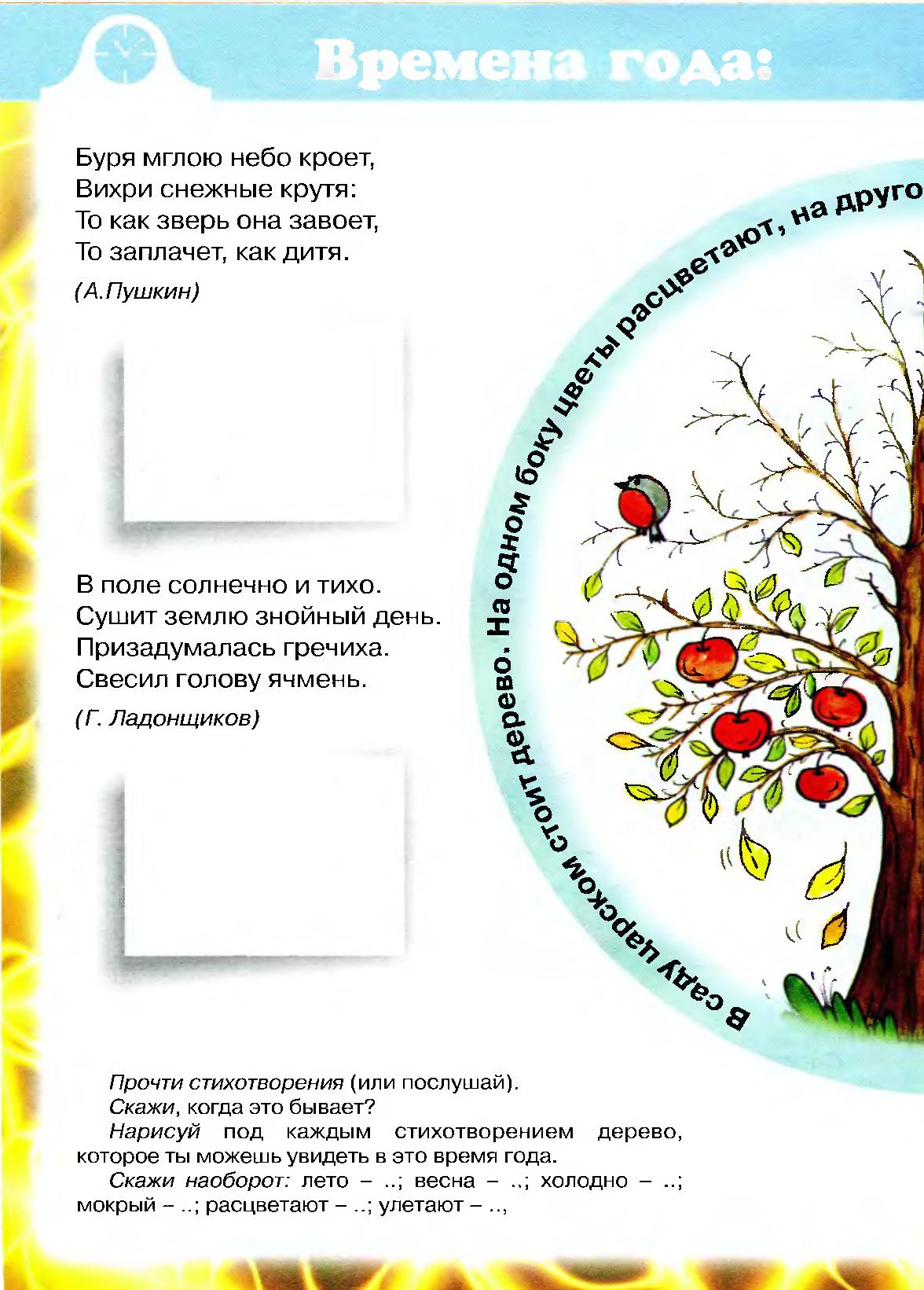 Времена года:

Буря мглою небо кроет,
Вихри снежные крутя:
То как зверь она завоет,
То заплачет, как дитя.

(А.Пушкин)

В поле солнечно и тихо.
Сушит землю знойный день.
Призадумалась гречиха.
Свесил голову ячмень.

(Г. Ладонщиков)

В саду царском стоит дерево. На одном боку цветы расцветают, на друго

Прочти стихотворения (или послушай).

Скажи, когда это бывает?

Нарисуй под каждым стихотворением дерево, которое ты можешь увидеть в это время года.

Скажи наоборот: лето – ..; весна – ..; холодно – ..; мокрый – ..; расцветают – ..; улетают – ..,